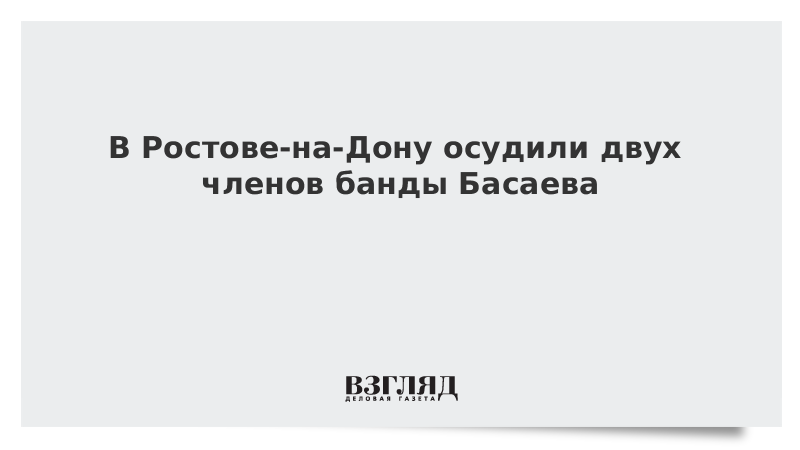 В Ростове-на-Дону осудили двух членов банды Басаева

ВЗГЛЯД
ДЕЛОВАЯ ГАЗЕТА